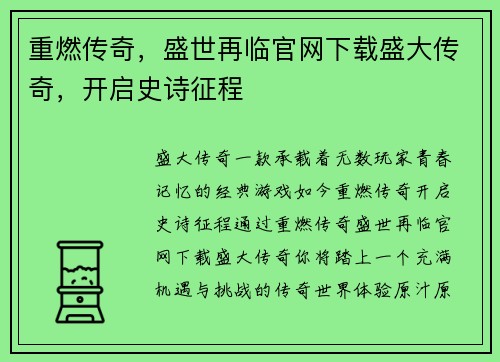 重燃传奇，盛世再临官网下载盛大传奇，开启史诗征程

盛大传奇一款承载着无数玩家青春记忆的经典游戏如今重燃传奇开启史诗征程通过重燃传奇盛世再临官网下载盛大传奇你将踏上一个充满机遇与挑战的传奇世界体验原汁原